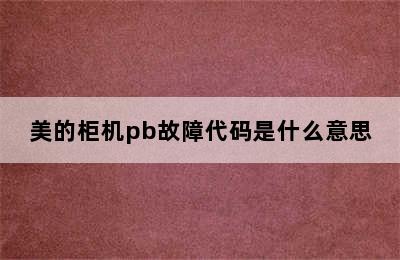 美的柜机pb故障代码是什么意思